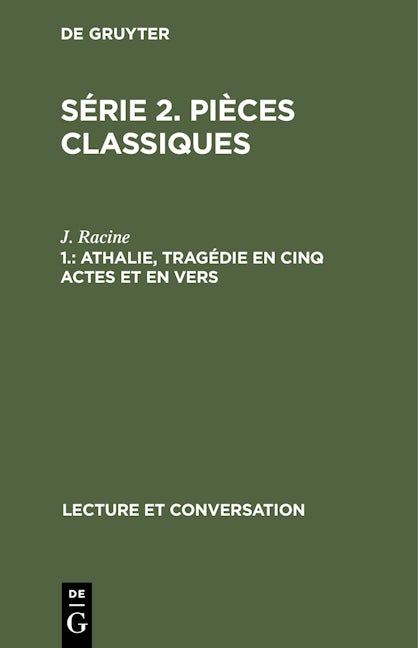 DE GRUYTER

SÉRIE 2. PIÈCES CLASSIQUES

J. Racine
1.: ATHALIE, TRAGÉDIE EN CINQ ACTES ET EN VERS

LECTURE ET CONVERSATION

DE
G